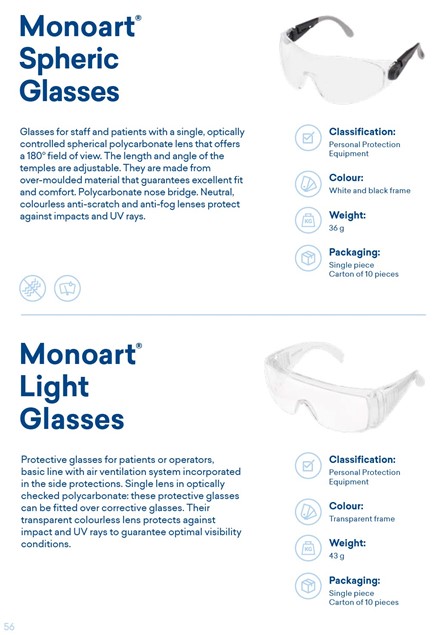 Monoart® Spheric Glasses

Glasses for staff and patients with a single, optically controlled spherical polycarbonate lens that offers a 180° field of view. The length and angle of the temples are adjustable. They are made from over-moulded material that guarantees excellent fit and comfort. Polycarbonate nose bridge. Neutral, colourless anti-scratch and anti-fog lenses protect against impacts and UV rays.

Classification:
Personal Protection Equipment

Colour:
White and black frame

KG
Weight:
36 g

Packaging:
Single piece
Carton of 10 pieces

Monoart® Light Glasses

Protective glasses for patients or operators, basic line with air ventilation system incorporated in the side protections. Single lens in optically checked polycarbonate: these protective glasses can be fitted over corrective glasses. Their transparent colourless lens protects against impact and UV rays to guarantee optimal visibility conditions.

Classification:
Personal Protection Equipment

Colour:
Transparent frame

KG
Weight:
43 g

Packaging:
Single piece
Carton of 10 pieces

56